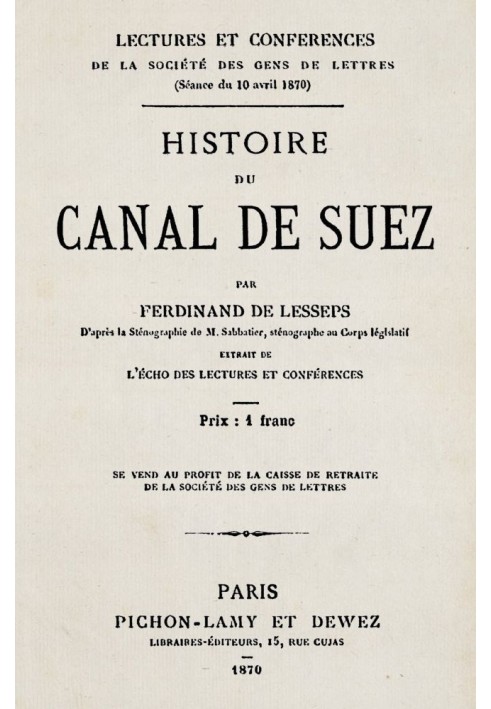 LECTURES ET CONFERENCES
DE LA SOCIÉTÉ DES GENS DE LETTRES
(Séance du 10 avril 1870)

HISTOIRE
DU
CANAL DE SUEZ

PAR
FERDINAND DE LESSEPS
D'après la Sténographie de M. Sabbatier, sténographe au Corps législatif
EXTRAIT DE
L'ÉCHO DES LECTURES ET CONFÉRENCES

Prix : 1 franc

SE VEND AU PROFIT DE LA CAISSE DE RETRAITE
DE LA SOCIÉTÉ DES GENS DE LETTRES

PARIS
PICHON-LAMY ET DEWEZ
LIBRAIRES-ÉDITEURS, 15, RUE CUJAS
1870